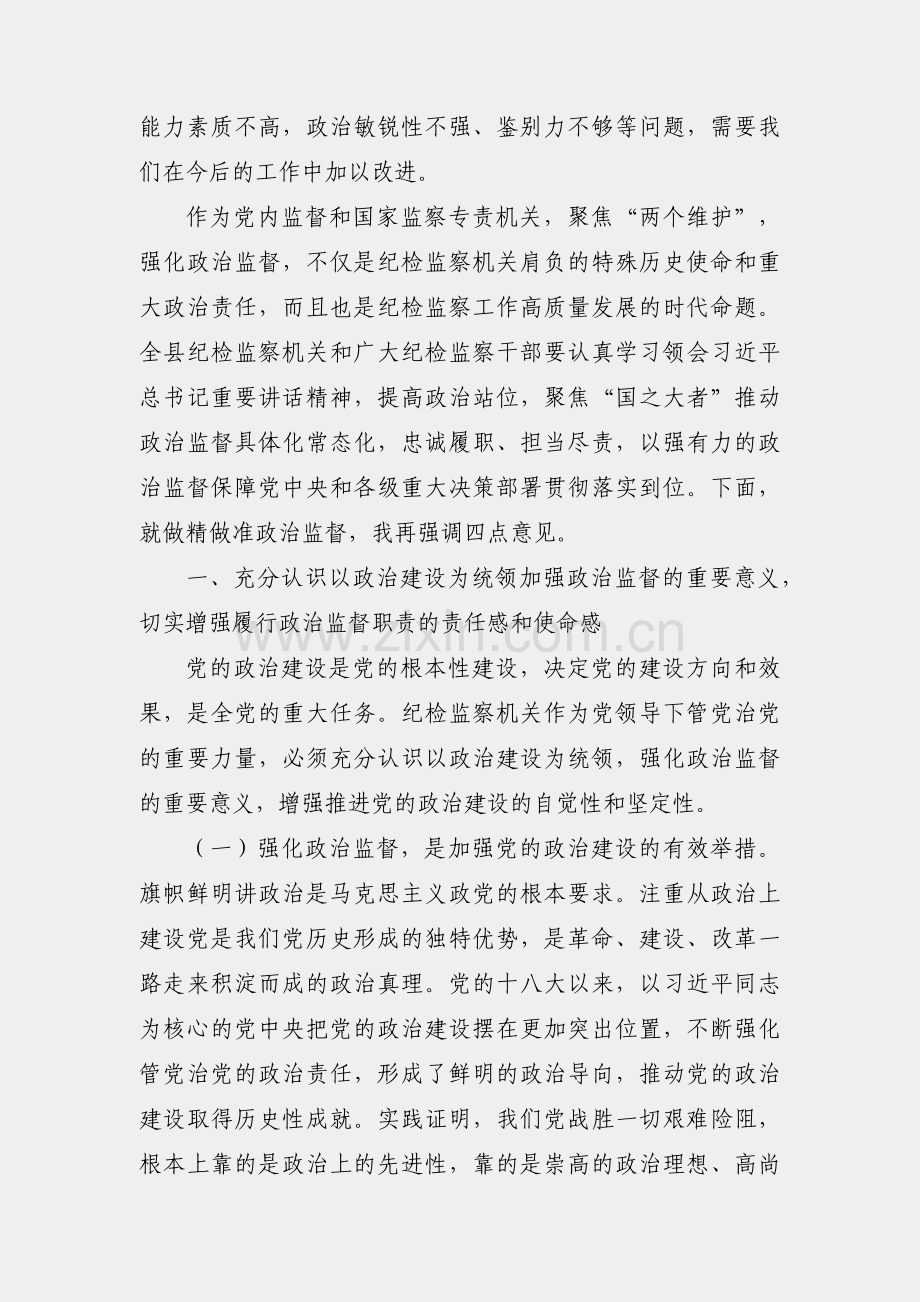 能力素质不高，政治敏锐性不强、鉴别力不够等问题，需要我们在今后的工作中加以改进。

作为党内监督和国家监察专责机关，聚焦“两个维护”，强化政治监督，不仅是纪检监察机关肩负的特殊历史使命和重大政治责任，而且也是纪检监察工作高质量发展的时代命题。全县纪检监察机关和广大纪检监察干部要认真学习领会习近平总书记重要讲话精神，提高政治站位，聚焦“国之大者”推动政治监督具体化常态化，忠诚履职、担当尽责，以强有力的政治监督保障党中央和各级重大决策部署贯彻落实到位。下面，就做精做准政治监督，我再强调四点意见。

一、充分认识以政治建设为统领加强政治监督的重要意义，切实增强履行政治监督职责的责任感和使命感

www.zixin.com.cn

党的政治建设是党的根本性建设，决定党的建设方向和效果，是全党的重大任务。纪检监察机关作为党领导下管党治党的重要力量，必须充分认识以政治建设为统领，强化政治监督的重要意义，增强推进党的政治建设的自觉性和坚定性。

（一）强化政治监督，是加强党的政治建设的有效举措。旗帜鲜明讲政治是马克思主义政党的根本要求。注重从政治上建设党是我们党历史形成的独特优势，是革命、建设、改革一路走来积淀而成的政治真理。党的十八大以来，以习近平同志为核心的党中央把党的政治建设摆在更加突出位置，不断强化管党治党的政治责任，形成了鲜明的政治导向，推动党的政治建设取得历史性成就。实践证明，我们党战胜一切艰难险阻，根本上靠的是政治上的先进性，靠的是崇高的政治理想、高尚